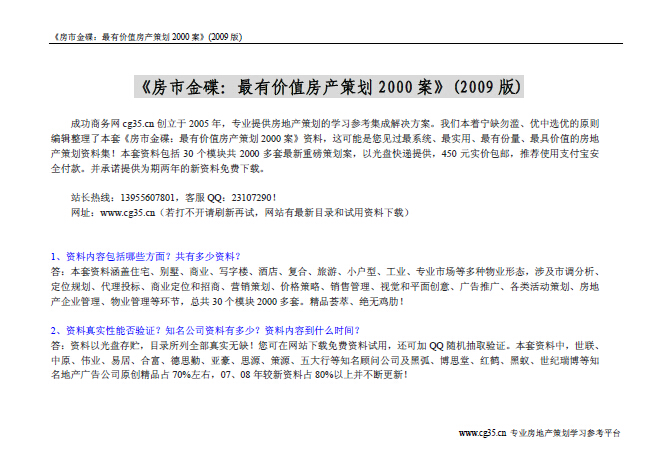 《房市金碟：最有价值房产策划 2000 案》(2009 版)

《房市金碟：最有价值房产策划 2000 案》(2009 版)

成功商务网 cg35.cn 创立于 2005 年，专业提供房地产策划的学习参考集成解决方案。我们本着宁缺勿滥、优中选优的原则编辑整理了本套《房市金碟：最有价值房产策划 2000 案》资料，这可能是您见过最系统、最实用、最有份量、最具价值的房地产策划资料集！本套资料包括 30 个模块共 2000 多套最新重磅策划案，以光盘快递提供，450 元实价包邮，推荐使用支付宝安全付款。并承诺提供为期两年的新资料免费下载。

站长热线：13955607801，客服 QQ：23107290！
网址：www.cg35.cn（若打不开请刷新再试，网站有最新目录和试用资料下载）

1、资料内容包括哪些方面？共有多少资料？
答：本套资料涵盖住宅、别墅、商业、写字楼、酒店、复合、旅游、小户型、工业、专业市场等多种物业形态，涉及市调分析、定位规划、代理投标、商业定位和招商、营销策划、价格策略、销售管理、视觉和平面创意、广告推广、各类活动策划、房地产企业管理、物业管理等环节，总共 30 个模块 2000 多套。精品荟萃、绝无鸡肋！

2、资料真实性能否验证？知名公司资料有多少？资料内容到什么时间？
答：资料以光盘存贮，目录所列全部真实无缺！您可在网站下载免费资料试用，还可加 QQ 随机抽取验证。本套资料中，世联、中原、伟业、易居、合富、德思勤、亚豪、思源、策源、五大行等知名顾问公司及黑弧、博思堂、红鹤、黑蚁、世纪瑞博等知名地产广告公司原创精品占 70%左右，07、08 年较新资料占 80%以上并不断更新！

www.cg35.cn 专业房地产策划学习参考平台